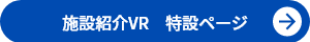 施設紹介VR　特設ページ